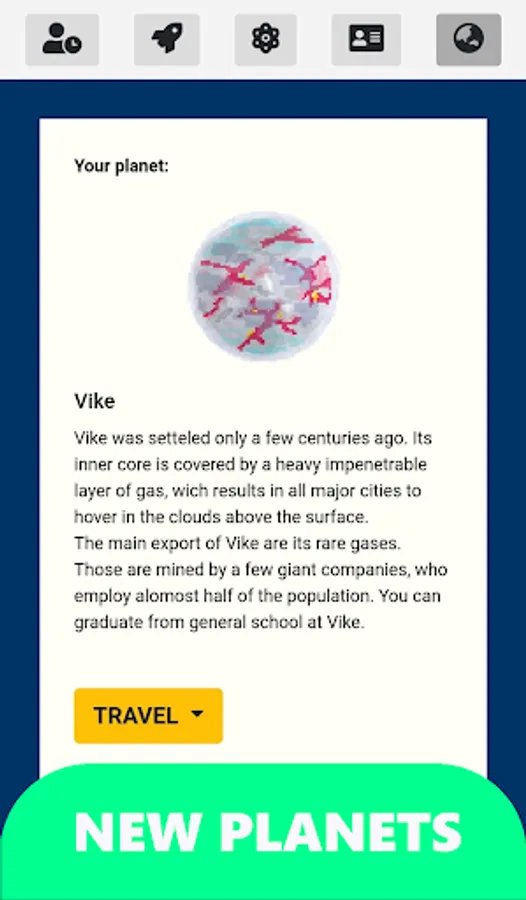 Your planet:

Vike

Vike was setteled only a few centuries ago. Its inner core is covered by a heavy impenetrable layer of gas, wich results in all major cities to hover in the clouds above the surface.
The main export of Vike are its rare gases. Those are mined by a few giant companies, who employ alomost half of the population. You can graduate from general school at Vike.

TRAVEL

NEW PLANETS